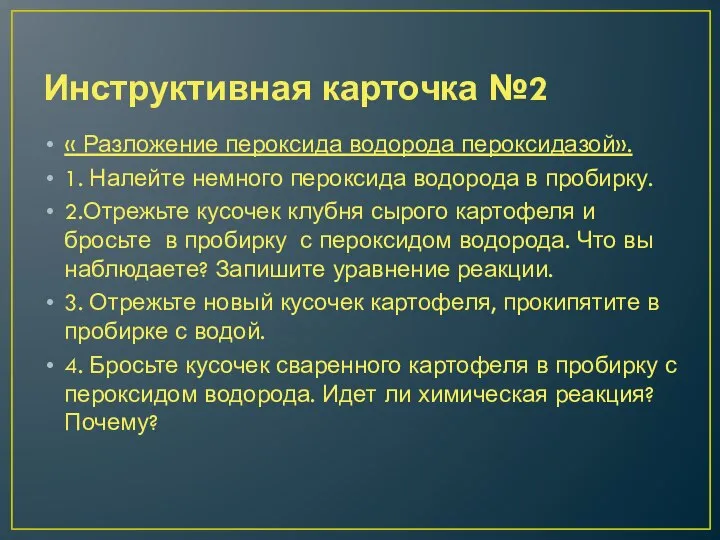 Инструктивная карточка №2

• « Разложение пероксида водорода пероксидазой».
• 1. Налейте немного пероксида водорода в пробирку.
• 2.Отрежьте кусочек клубня сырого картофеля и бросьте в пробирку с пероксидом водорода. Что вы наблюдаете? Запишите уравнение реакции.
• 3. Отрежьте новый кусочек картофеля, прокипятите в пробирке с водой.
• 4. Бросьте кусочек сваренного картофеля в пробирку с пероксидом водорода. Идет ли химическая реакция? Почему?